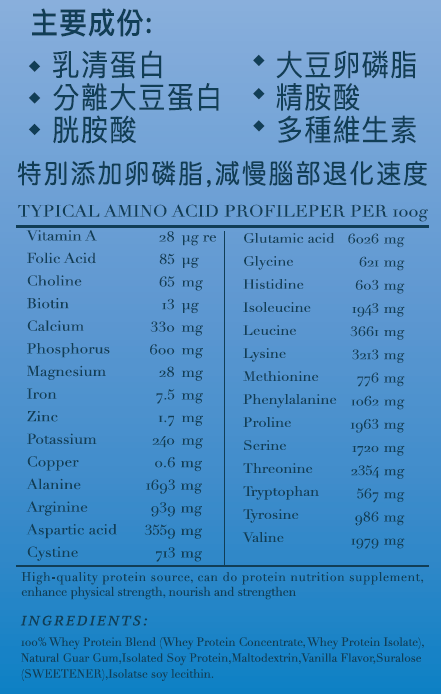 主要成份:

◆ 乳清蛋白
◆ 分離大豆蛋白
◆ 胱胺酸

◆ 大豆卵磷脂
◆ 精胺酸
◆ 多種維生素

特別添加卵磷脂,減慢腦部退化速度

TYPICAL AMINO ACID PROFILEPER PER 100g

| | |
|---|---|
| Vitamin A | 28 μg re |
| Folic Acid | 85 μg |
| Choline | 65 mg |
| Biotin | 13 μg |
| Calcium | 330 mg |
| Phosphorus | 600 mg |
| Magnesium | 28 mg |
| Iron | 7.5 mg |
| Zinc | 1.7 mg |
| Potassium | 240 mg |
| Copper | 0.6 mg |
| Alanine | 1693 mg |
| Arginine | 939 mg |
| Aspartic acid | 3559 mg |
| Cystine | 713 mg |

| | |
|---|---|
| Glutamic acid | 6026 mg |
| Glycine | 621 mg |
| Histidine | 603 mg |
| Isoleucine | 1943 mg |
| Leucine | 3661 mg |
| Lysine | 3213 mg |
| Methionine | 776 mg |
| Phenylalanine | 1062 mg |
| Proline | 1963 mg |
| Serine | 1720 mg |
| Threonine | 2354 mg |
| Tryptophan | 567 mg |
| Tyrosine | 986 mg |
| Valine | 1979 mg |

High-quality protein source, can do protein nutrition supplement, enhance physical strength, nourish and strengthen

INGREDIENTS:

100% Whey Protein Blend (Whey Protein Concentrate, Whey Protein Isolate), Natural Guar Gum,Isolated Soy Protein,Maltodextrin,Vanilla Flavor,Suralose (SWEETENER),Isolatse soy lecithin.